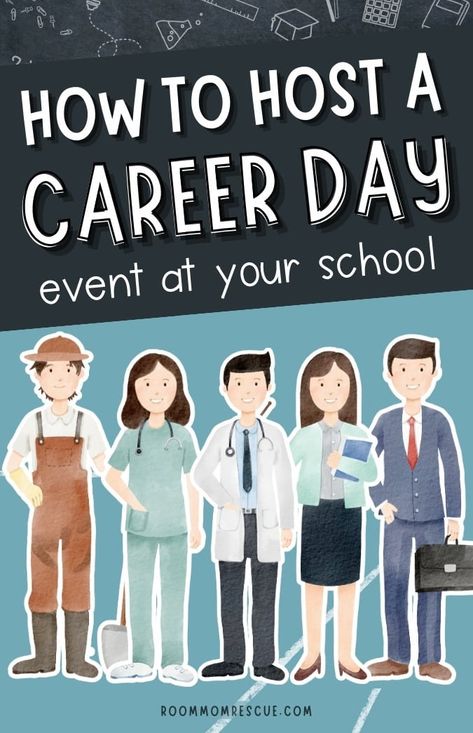 HOW TO HOST A
CAREER DAY
event at your school

ROOMMOMRESCUE.COM